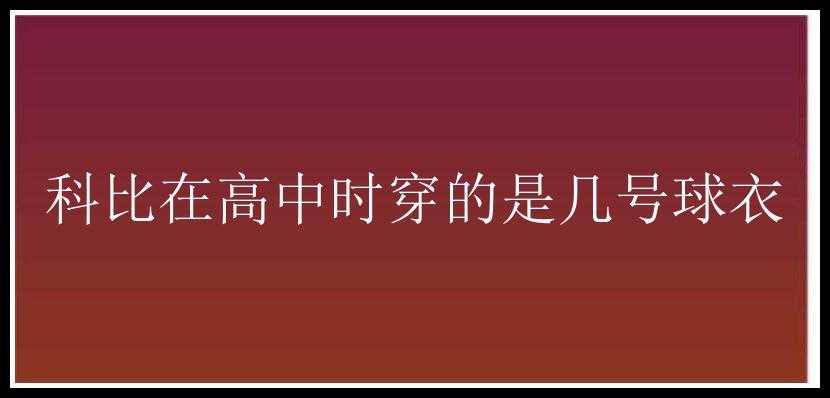 科比在高中时穿的是几号球衣